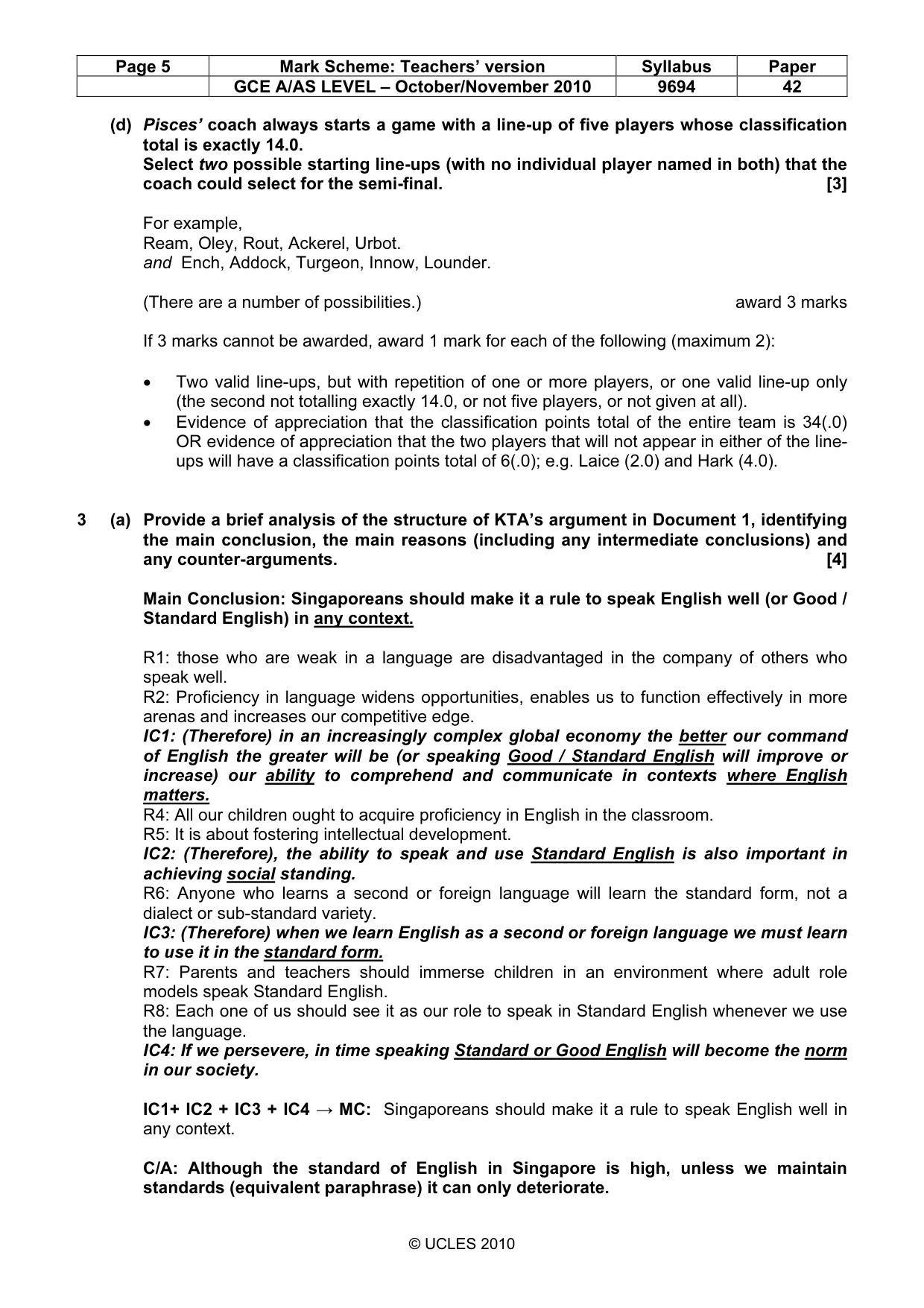 | Page 5 | Mark Scheme: Teachers' version | Syllabus | Paper |
|---|---|---|---|
| | GCE A/AS LEVEL – October/November 2010 | 9694 | 42 |

(d) Pisces' coach always starts a game with a line-up of five players whose classification total is exactly 14.0.
Select two possible starting line-ups (with no individual player named in both) that the coach could select for the semi-final. [3]

For example,
Ream, Oley, Rout, Ackerel, Urbot.
and Ench, Addock, Turgeon, Innow, Lounder.

(There are a number of possibilities.) award 3 marks

If 3 marks cannot be awarded, award 1 mark for each of the following (maximum 2):

• Two valid line-ups, but with repetition of one or more players, or one valid line-up only (the second not totalling exactly 14.0, or not five players, or not given at all).
• Evidence of appreciation that the classification points total of the entire team is 34(.0) OR evidence of appreciation that the two players that will not appear in either of the line-ups will have a classification points total of 6(.0); e.g. Laice (2.0) and Hark (4.0).

3 (a) Provide a brief analysis of the structure of KTA's argument in Document 1, identifying the main conclusion, the main reasons (including any intermediate conclusions) and any counter-arguments. [4]

Main Conclusion: Singaporeans should make it a rule to speak English well (or Good / Standard English) in any context.

R1: those who are weak in a language are disadvantaged in the company of others who speak well.
R2: Proficiency in language widens opportunities, enables us to function effectively in more arenas and increases our competitive edge.
IC1: (Therefore) in an increasingly complex global economy the better our command of English the greater will be (or speaking Good / Standard English will improve or increase) our ability to comprehend and communicate in contexts where English matters.
R4: All our children ought to acquire proficiency in English in the classroom.
R5: It is about fostering intellectual development.
IC2: (Therefore), the ability to speak and use Standard English is also important in achieving social standing.
R6: Anyone who learns a second or foreign language will learn the standard form, not a dialect or sub-standard variety.
IC3: (Therefore) when we learn English as a second or foreign language we must learn to use it in the standard form.
R7: Parents and teachers should immerse children in an environment where adult role models speak Standard English.
R8: Each one of us should see it as our role to speak in Standard English whenever we use the language.
IC4: If we persevere, in time speaking Standard or Good English will become the norm in our society.

IC1+ IC2 + IC3 + IC4 → MC: Singaporeans should make it a rule to speak English well in any context.

C/A: Although the standard of English in Singapore is high, unless we maintain standards (equivalent paraphrase) it can only deteriorate.

© UCLES 2010